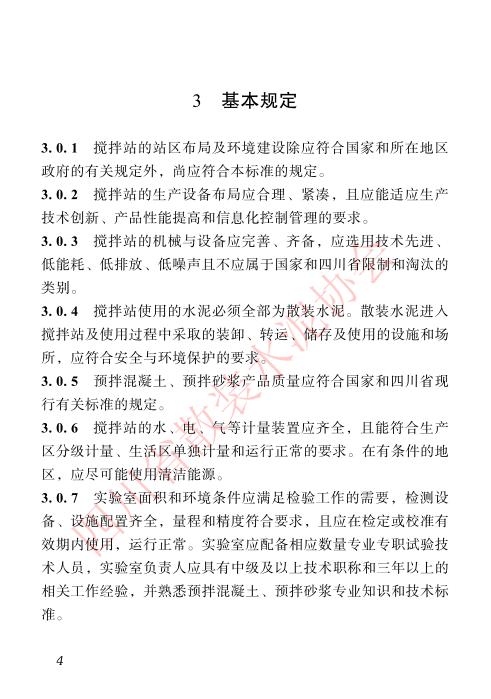 3　基本规定

3.0.1　搅拌站的站区布局及环境建设除应符合国家和所在地区政府的有关规定外，尚应符合本标准的规定。

3.0.2　搅拌站的生产设备布局应合理、紧凑，且应能适应生产技术创新、产品性能提高和信息化控制管理的要求。

3.0.3　搅拌站的机械与设备应完善、齐备，应选用技术先进、低能耗、低排放、低噪声且不应属于国家和四川省限制和淘汰的类别。

3.0.4　搅拌站使用的水泥必须全部为散装水泥。散装水泥进入搅拌站及使用过程中采取的装卸、转运、储存及使用的设施和场所，应符合安全与环境保护的要求。

3.0.5　预拌混凝土、预拌砂浆产品质量应符合国家和四川省现行有关标准的规定。

3.0.6　搅拌站的水、电、气等计量装置应齐全，且能符合生产区分级计量、生活区单独计量和运行正常的要求。在有条件的地区，应尽可能使用清洁能源。

3.0.7　实验室面积和环境条件应满足检验工作的需要，检测设备、设施配置齐全，量程和精度符合要求，且应在检定或校准有效期内使用，运行正常。实验室应配备相应数量专业专职试验技术人员，实验室负责人应具有中级及以上技术职称和三年以上的相关工作经验，并熟悉预拌混凝土、预拌砂浆专业知识和技术标准。

四川省散装水泥协会

4